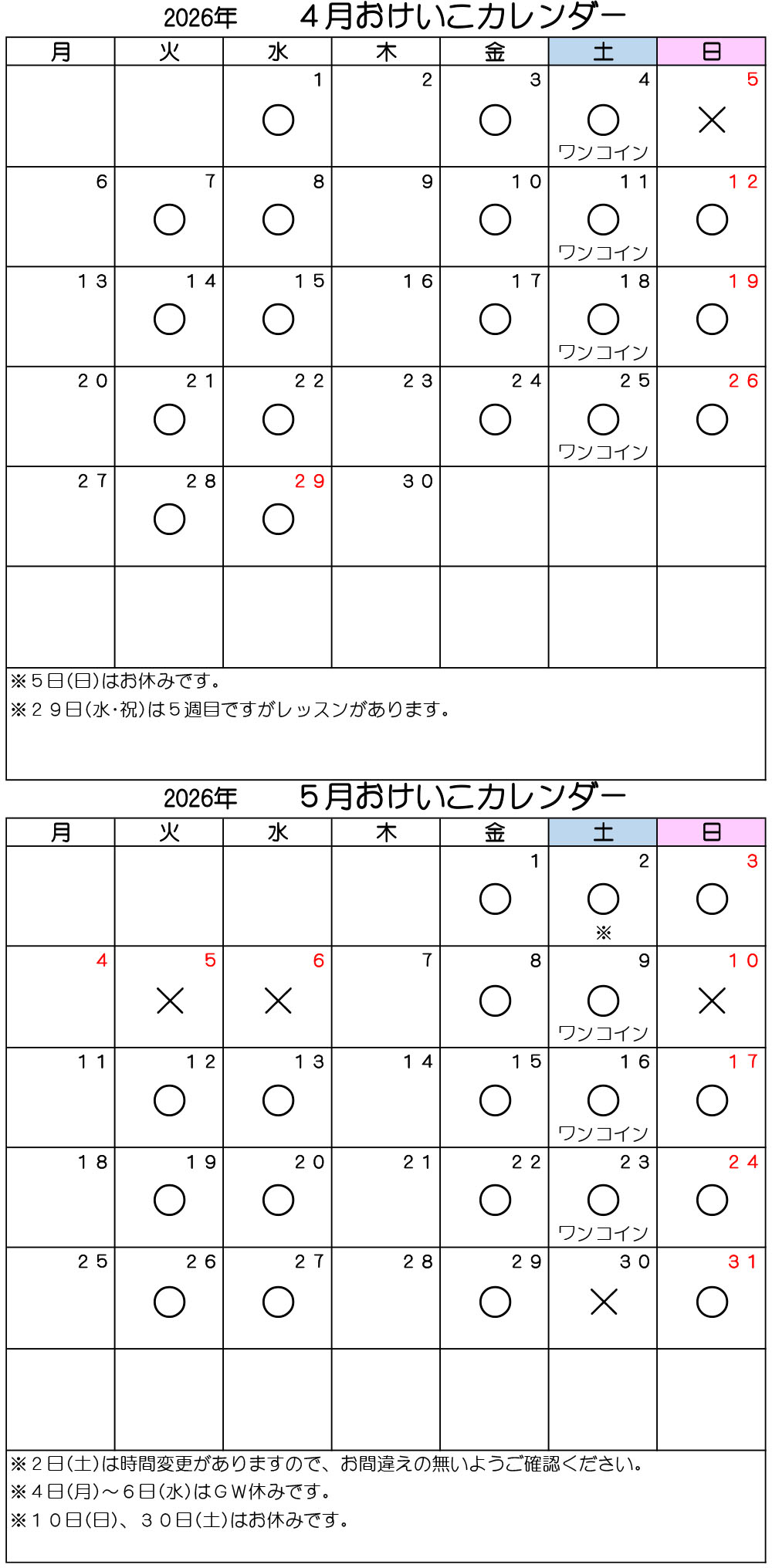 2026年　４月おけいこカレンダー

| 月 | 火 | 水 | 木 | 金 | 土 | 日 |
|---|---|---|---|---|---|---|
| | | 1 ○ | 2 | 3 ○ | 4 ○ ワンコイン | 5 × |
| 6 | 7 ○ | 8 ○ | 9 | １０ ○ | １１ ○ ワンコイン | １２ ○ |
| １３ | １４ ○ | １５ ○ | １６ | １７ ○ | １８ ○ ワンコイン | １９ ○ |
| ２０ | ２１ ○ | ２２ ○ | ２３ | ２４ ○ | ２５ ○ ワンコイン | ２６ ○ |
| ２７ | ２８ ○ | ２９ ○ | ３０ | | | |
| | | | | | | |

※５日(日)はお休みです。
※２９日(水･祝)は５週目ですがレッスンがあります。

2026年　５月おけいこカレンダー

| 月 | 火 | 水 | 木 | 金 | 土 | 日 |
|---|---|---|---|---|---|---|
| | | | | 1 ○ | 2 ○ ※ | 3 ○ |
| 4 | 5 × | 6 × | 7 | 8 ○ | 9 ○ ワンコイン | １０ × |
| １１ | １２ ○ | １３ ○ | １４ | １５ ○ | １６ ○ ワンコイン | １７ ○ |
| １８ | １９ ○ | ２０ ○ | ２１ | ２２ ○ | ２３ ○ ワンコイン | ２４ ○ |
| ２５ | ２６ ○ | ２７ ○ | ２８ | ２９ ○ | ３０ × | ３１ ○ |
| | | | | | | |

※２日(土)は時間変更がありますので、お間違えの無いようご確認ください。
※４日(月)～６日(水)はＧＷ休みです。
※１０日(日)、３０日(土)はお休みです。